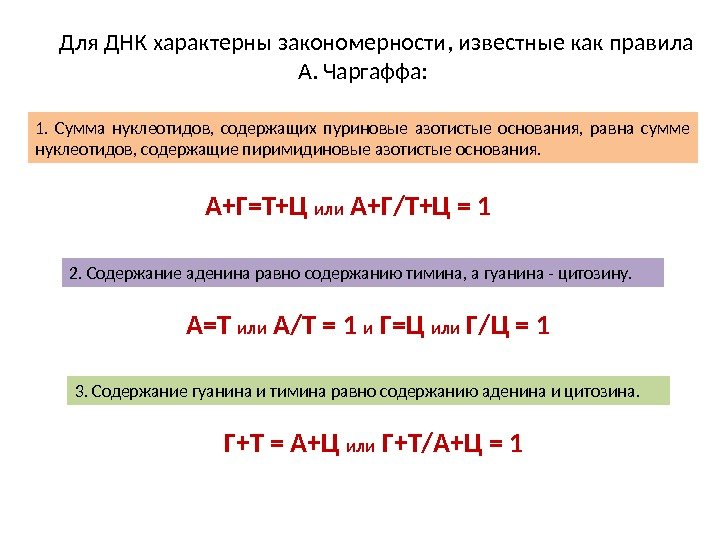 Для ДНК характерны закономерности, известные как правила А. Чаргаффа:

1. Сумма нуклеотидов, содержащих пуриновые азотистые основания, равна сумме нуклеотидов, содержащие пиримидиновые азотистые основания.

А+Г=Т+Ц или А+Г/Т+Ц = 1

2. Содержание аденина равно содержанию тимина, а гуанина - цитозину.

А=Т или А/Т = 1 и Г=Ц или Г/Ц = 1

3. Содержание гуанина и тимина равно содержанию аденина и цитозина.

Г+Т = А+Ц или Г+Т/А+Ц = 1